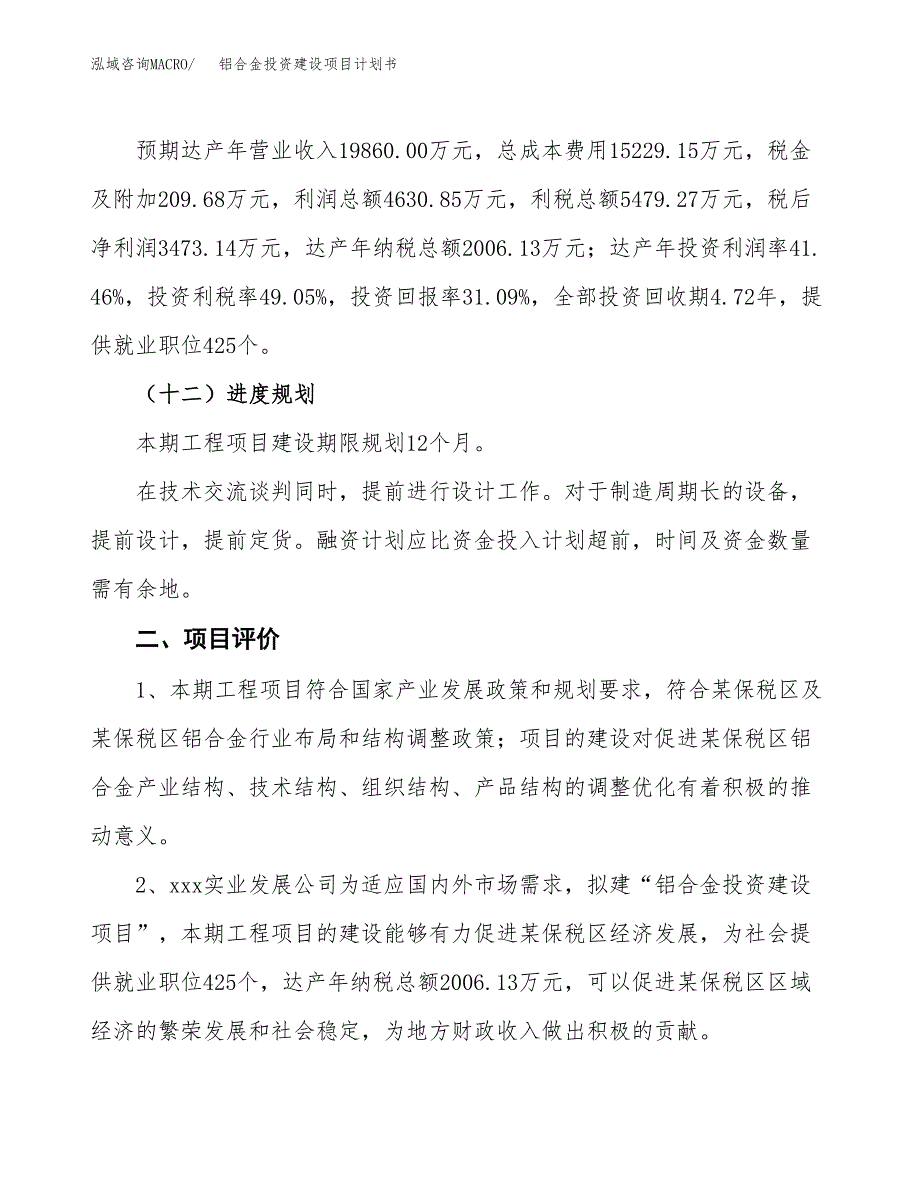 泓域咨询MACRO/　铝合金投资建设项目计划书

预期达产年营业收入19860.00万元，总成本费用15229.15万元，税金及附加209.68万元，利润总额4630.85万元，利税总额5479.27万元，税后净利润3473.14万元，达产年纳税总额2006.13万元；达产年投资利润率41.46%，投资利税率49.05%，投资回报率31.09%，全部投资回收期4.72年，提供就业职位425个。

（十二）进度规划

本期工程项目建设期限规划12个月。

在技术交流谈判同时，提前进行设计工作。对于制造周期长的设备，提前设计，提前定货。融资计划应比资金投入计划超前，时间及资金数量需有余地。

二、项目评价

1、本期工程项目符合国家产业发展政策和规划要求，符合某保税区及某保税区铝合金行业布局和结构调整政策；项目的建设对促进某保税区铝合金产业结构、技术结构、组织结构、产品结构的调整优化有着积极的推动意义。

2、xxx实业发展公司为适应国内外市场需求，拟建“铝合金投资建设项目”，本期工程项目的建设能够有力促进某保税区经济发展，为社会提供就业职位425个，达产年纳税总额2006.13万元，可以促进某保税区区域经济的繁荣发展和社会稳定，为地方财政收入做出积极的贡献。